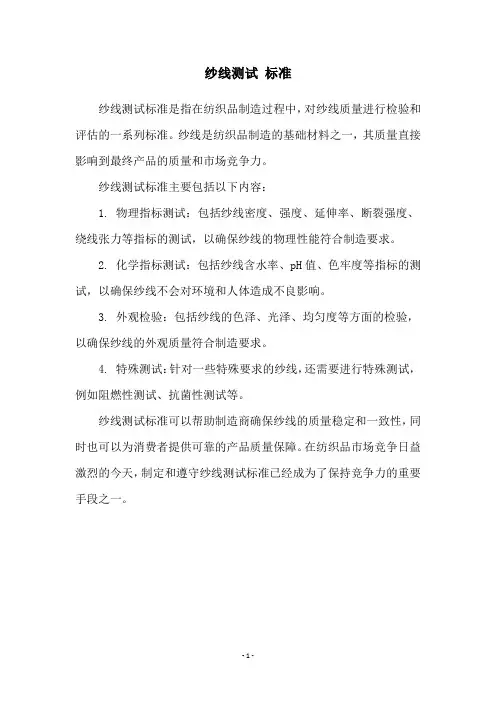 纱线测试 标准

纱线测试标准是指在纺织品制造过程中，对纱线质量进行检验和评估的一系列标准。纱线是纺织品制造的基础材料之一，其质量直接影响到最终产品的质量和市场竞争力。

纱线测试标准主要包括以下内容：

1. 物理指标测试：包括纱线密度、强度、延伸率、断裂强度、绕线张力等指标的测试，以确保纱线的物理性能符合制造要求。

2. 化学指标测试：包括纱线含水率、pH 值、色牢度等指标的测试，以确保纱线不会对环境和人体造成不良影响。

3. 外观检验：包括纱线的色泽、光泽、均匀度等方面的检验，以确保纱线的外观质量符合制造要求。

4. 特殊测试：针对一些特殊要求的纱线，还需要进行特殊测试，例如阻燃性测试、抗菌性测试等。

纱线测试标准可以帮助制造商确保纱线的质量稳定和一致性，同时也可以为消费者提供可靠的产品质量保障。在纺织品市场竞争日益激烈的今天，制定和遵守纱线测试标准已经成为了保持竞争力的重要手段之一。

- 1 -